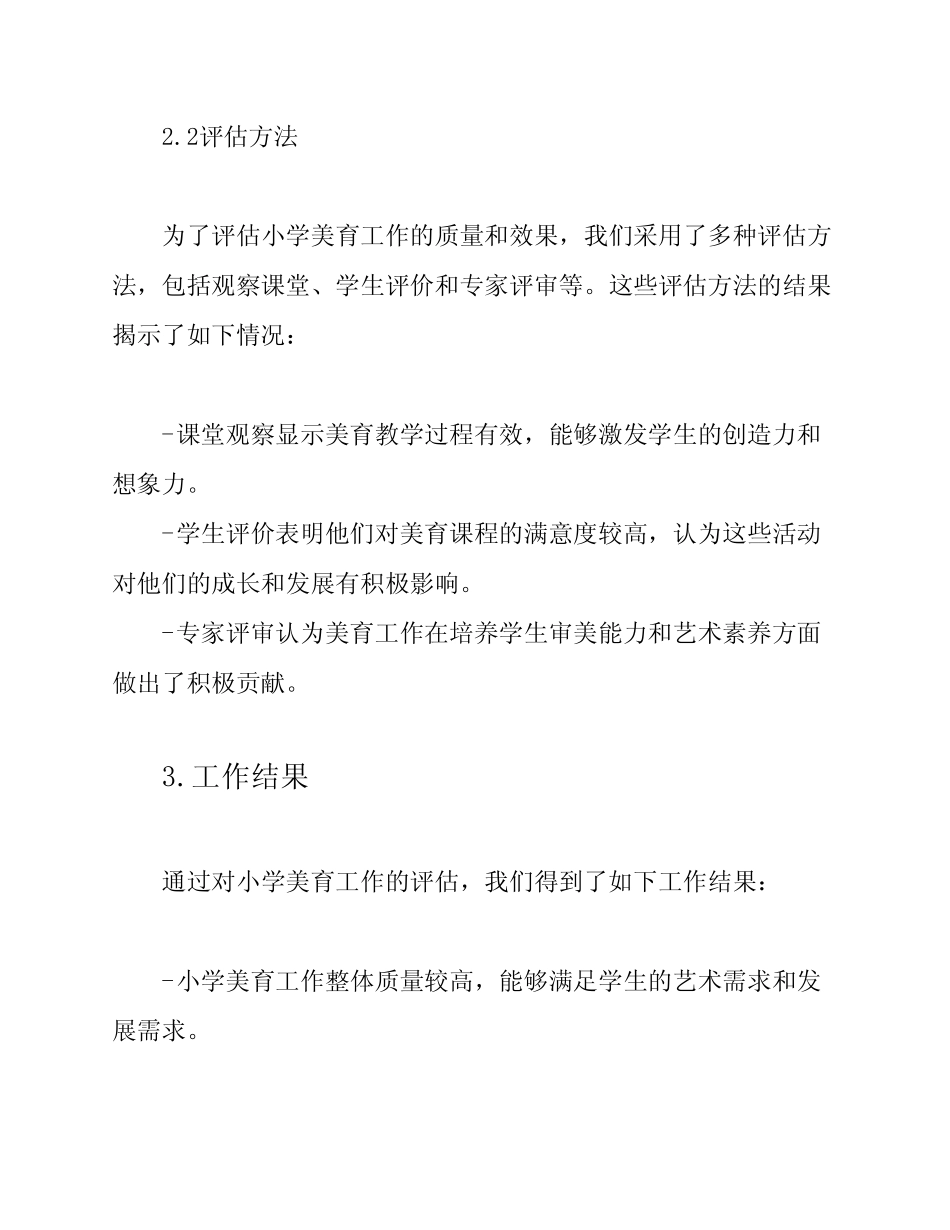 2.2评估方法

为了评估小学美育工作的质量和效果，我们采用了多种评估方法，包括观察课堂、学生评价和专家评审等。这些评估方法的结果揭示了如下情况：

-课堂观察显示美育教学过程有效，能够激发学生的创造力和想象力。
-学生评价表明他们对美育课程的满意度较高，认为这些活动对他们的成长和发展有积极影响。
-专家评审认为美育工作在培养学生审美能力和艺术素养方面做出了积极贡献。

3.工作结果

通过对小学美育工作的评估，我们得到了如下工作结果：

-小学美育工作整体质量较高，能够满足学生的艺术需求和发展需求。